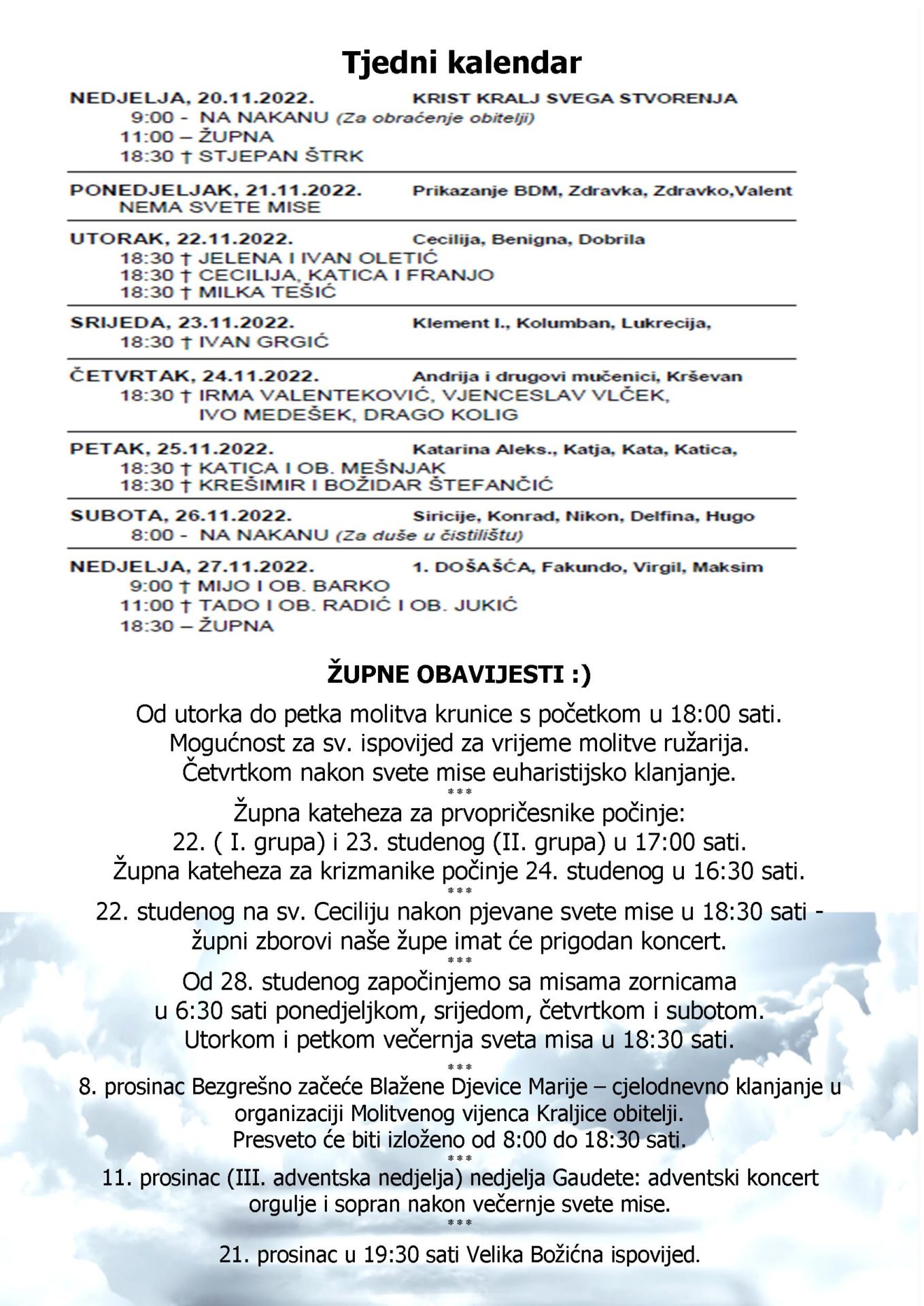 Tjedni kalendar

NEDJELJA, 20.11.2022. KRIST KRALJ SVEGA STVORENJA
9:00 - NA NAKANU (Za obraćenje obitelji)
11:00 – ŽUPNA
18:30 † STJEPAN ŠTRK

PONEDJELJAK, 21.11.2022. Prikazanje BDM, Zdravka, Zdravko,Valent
NEMA SVETE MISE

UTORAK, 22.11.2022. Cecilija, Benigna, Dobrila
18:30 † JELENA I IVAN OLETIĆ
18:30 † CECILIJA, KATICA I FRANJO
18:30 † MILKA TEŠIĆ

SRIJEDA, 23.11.2022. Klement I., Kolumban, Lukrecija,
18:30 † IVAN GRGIĆ

ČETVRTAK, 24.11.2022. Andrija i drugovi mučenici, Krševan
18:30 † IRMA VALENTEKOVIĆ, VJENCESLAV VLČEK, IVO MEDEŠEK, DRAGO KOLIG

PETAK, 25.11.2022. Katarina Aleks., Katja, Kata, Katica,
18:30 † KATICA I OB. MEŠNJAK
18:30 † KREŠIMIR I BOŽIDAR ŠTEFANČIĆ

SUBOTA, 26.11.2022. Siricije, Konrad, Nikon, Delfina, Hugo
8:00 - NA NAKANU (Za duše u čistilištu)

NEDJELJA, 27.11.2022. 1. DOŠAŠĆA, Fakundo, Virgil, Maksim
9:00 † MIJO I OB. BARKO
11:00 † TADO I OB. RADIĆ I OB. JUKIĆ
18:30 – ŽUPNA

ŽUPNE OBAVIJESTI :)

Od utorka do petka molitva krunice s početkom u 18:00 sati.
Mogućnost za sv. ispovijed za vrijeme molitve ružarija.
Četvrtkom nakon svete mise euharistijsko klanjanje.
***
Župna kateheza za prvopričesnike počinje:
22. ( I. grupa) i 23. studenog (II. grupa) u 17:00 sati.
Župna kateheza za krizmanike počinje 24. studenog u 16:30 sati.
***
22. studenog na sv. Ceciliju nakon pjevane svete mise u 18:30 sati - župni zborovi naše župe imat će prigodan koncert.
***
Od 28. studenog započinjemo sa misama zornicama u 6:30 sati ponedjeljkom, srijedom, četvrtkom i subotom.
Utorkom i petkom večernja sveta misa u 18:30 sati.
***
8. prosinac Bezgrešno začeće Blažene Djevice Marije – cjelodnevno klanjanje u organizaciji Molitvenog vijenca Kraljice obitelji.
Presveto će biti izloženo od 8:00 do 18:30 sati.
***
11. prosinac (III. adventska nedjelja) nedjelja Gaudete: adventski koncert orgulje i sopran nakon večernje svete mise.
***
21. prosinac u 19:30 sati Velika Božićna ispovijed.